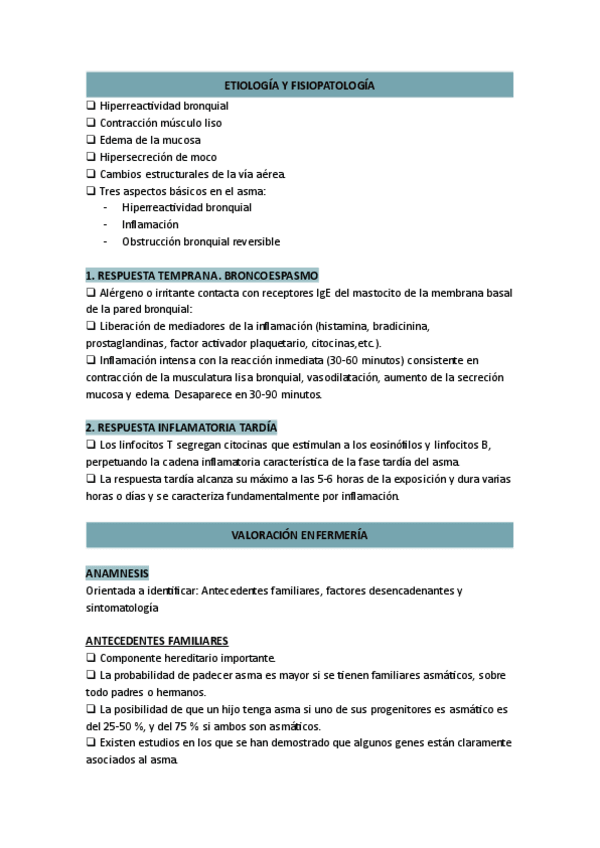 ETIOLOGÍA Y FISIOPATOLOGÍA

❑ Hiperreactividad bronquial
❑ Contracción músculo liso
❑ Edema de la mucosa
❑ Hipersecreción de moco
❑ Cambios estructurales de la vía aérea.
❑ Tres aspectos básicos en el asma:
- Hiperreactividad bronquial
- Inflamación
- Obstrucción bronquial reversible

1. RESPUESTA TEMPRANA. BRONCOESPASMO
❑ Alérgeno o irritante contacta con receptores IgE del mastocito de la membrana basal de la pared bronquial:
❑ Liberación de mediadores de la inflamación (histamina, bradicinina, prostaglandinas, factor activador plaquetario, citocinas,etc.).
❑ Inflamación intensa con la reacción inmediata (30-60 minutos) consistente en contracción de la musculatura lisa bronquial, vasodilatación, aumento de la secreción mucosa y edema. Desaparece en 30-90 minutos.

2. RESPUESTA INFLAMATORIA TARDÍA
❑ Los linfocitos T segregan citocinas que estimulan a los eosinófilos y linfocitos B, perpetuando la cadena inflamatoria característica de la fase tardía del asma.
❑ La respuesta tardía alcanza su máximo a las 5-6 horas de la exposición y dura varias horas o días y se caracteriza fundamentalmente por inflamación.

VALORACIÓN ENFERMERÍA

ANAMNESIS
Orientada a identificar: Antecedentes familiares, factores desencadenantes y sintomatología

ANTECEDENTES FAMILIARES
❑ Componente hereditario importante.
❑ La probabilidad de padecer asma es mayor si se tienen familiares asmáticos, sobre todo padres o hermanos.
❑ La posibilidad de que un hijo tenga asma si uno de sus progenitores es asmático es del 25-50 %, y del 75 % si ambos son asmáticos.
❑ Existen estudios en los que se han demostrado que algunos genes están claramente asociados al asma.